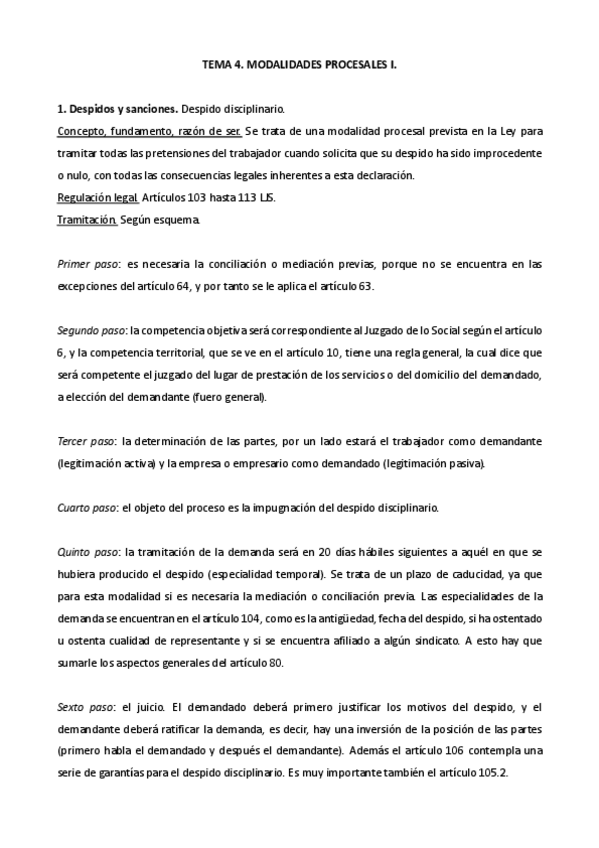 TEMA 4. MODALIDADES PROCESALES I.

1. Despidos y sanciones. Despido disciplinario.

Concepto, fundamento, razón de ser. Se trata de una modalidad procesal prevista en la Ley para tramitar todas las pretensiones del trabajador cuando solicita que su despido ha sido improcedente o nulo, con todas las consecuencias legales inherentes a esta declaración.

Regulación legal. Artículos 103 hasta 113 LJS.

Tramitación. Según esquema.

Primer paso: es necesaria la conciliación o mediación previas, porque no se encuentra en las excepciones del artículo 64, y por tanto se le aplica el artículo 63.

Segundo paso: la competencia objetiva será correspondiente al Juzgado de lo Social según el artículo 6, y la competencia territorial, que se ve en el artículo 10, tiene una regla general, la cual dice que será competente el juzgado del lugar de prestación de los servicios o del domicilio del demandado, a elección del demandante (fuero general).

Tercer paso: la determinación de las partes, por un lado estará el trabajador como demandante (legitimación activa) y la empresa o empresario como demandado (legitimación pasiva).

Cuarto paso: el objeto del proceso es la impugnación del despido disciplinario.

Quinto paso: la tramitación de la demanda será en 20 días hábiles siguientes a aquél en que se hubiera producido el despido (especialidad temporal). Se trata de un plazo de caducidad, ya que para esta modalidad si es necesaria la mediación o conciliación previa. Las especialidades de la demanda se encuentran en el artículo 104, como es la antigüedad, fecha del despido, si ha ostentado u ostenta cualidad de representante y si se encuentra afiliado a algún sindicato. A esto hay que sumarle los aspectos generales del artículo 80.

Sexto paso: el juicio. El demandado deberá primero justificar los motivos del despido, y el demandante deberá ratificar la demanda, es decir, hay una inversión de la posición de las partes (primero habla el demandado y después el demandante). Además el artículo 106 contempla una serie de garantías para el despido disciplinario. Es muy importante también el artículo 105.2.